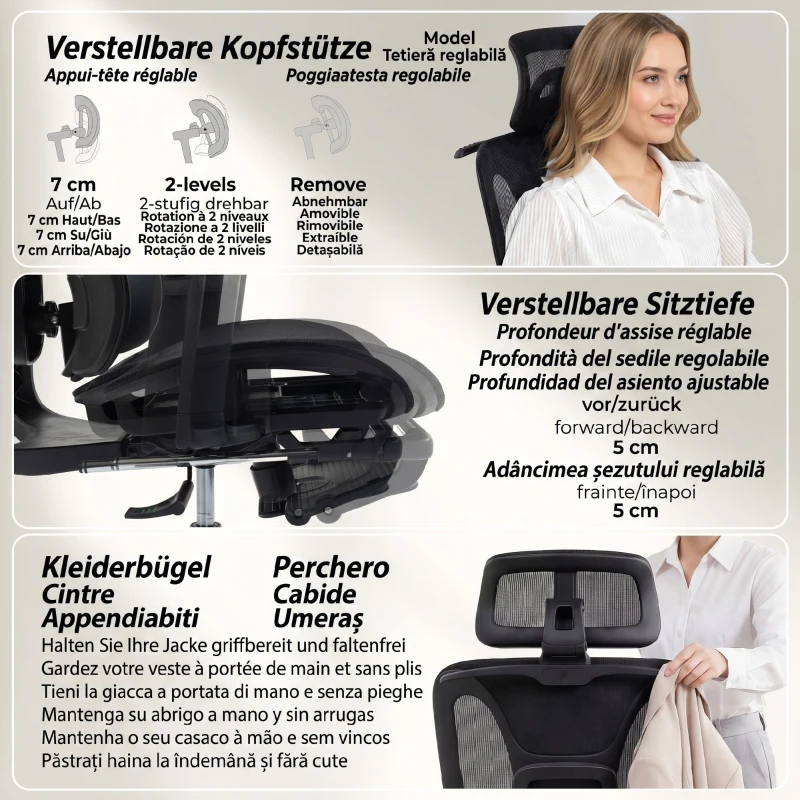 Verstellbare Kopfstütze
Model
Tetieră reglabilă
Appui-tête réglable
Poggiaatesta regolabile

7 cm
Auf/Ab
7 cm Haut/Bas
7 cm Su/Giù
7 cm Arriba/Abajo

2-levels
2-stufig drehbar
Rotation à 2 niveaux
Rotazione a 2 livelli
Rotación de 2 niveles
Rotação de 2 níveis

Remove
Abnehmbar
Amovible
Rimovibile
Extraíble
Detașabilă

Verstellbare Sitztiefe
Profondeur d'assise réglable
Profondità del sedile regolabile
Profundidad del asiento ajustable
vor/zurück
forward/backward
5 cm
Adâncimea șezutului reglabilă
frainte/înapoi
5 cm

Kleiderbügel
Cintre
Appendiabiti

Perchero
Cabide
Umeraș

Halten Sie Ihre Jacke griffbereit und faltenfrei
Gardez votre veste à portée de main et sans plis
Tieni la giacca a portata di mano e senza pieghe
Mantenga su abrigo a mano y sin arrugas
Mantenha o seu casaco à mão e sem vincos
Păstrați haina la îndemână și fără cute